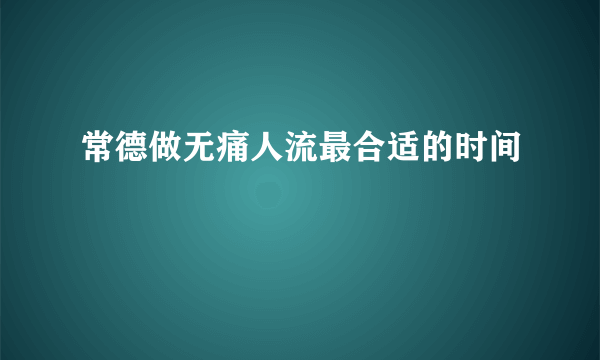 常德做无痛人流最合适的时间